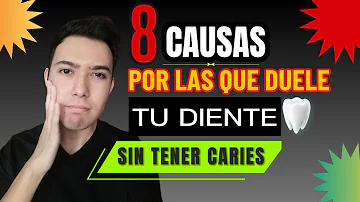 8 CAUSAS
POR LAS QUE DUELE
TU DIENTE
SIN TENER CARIES